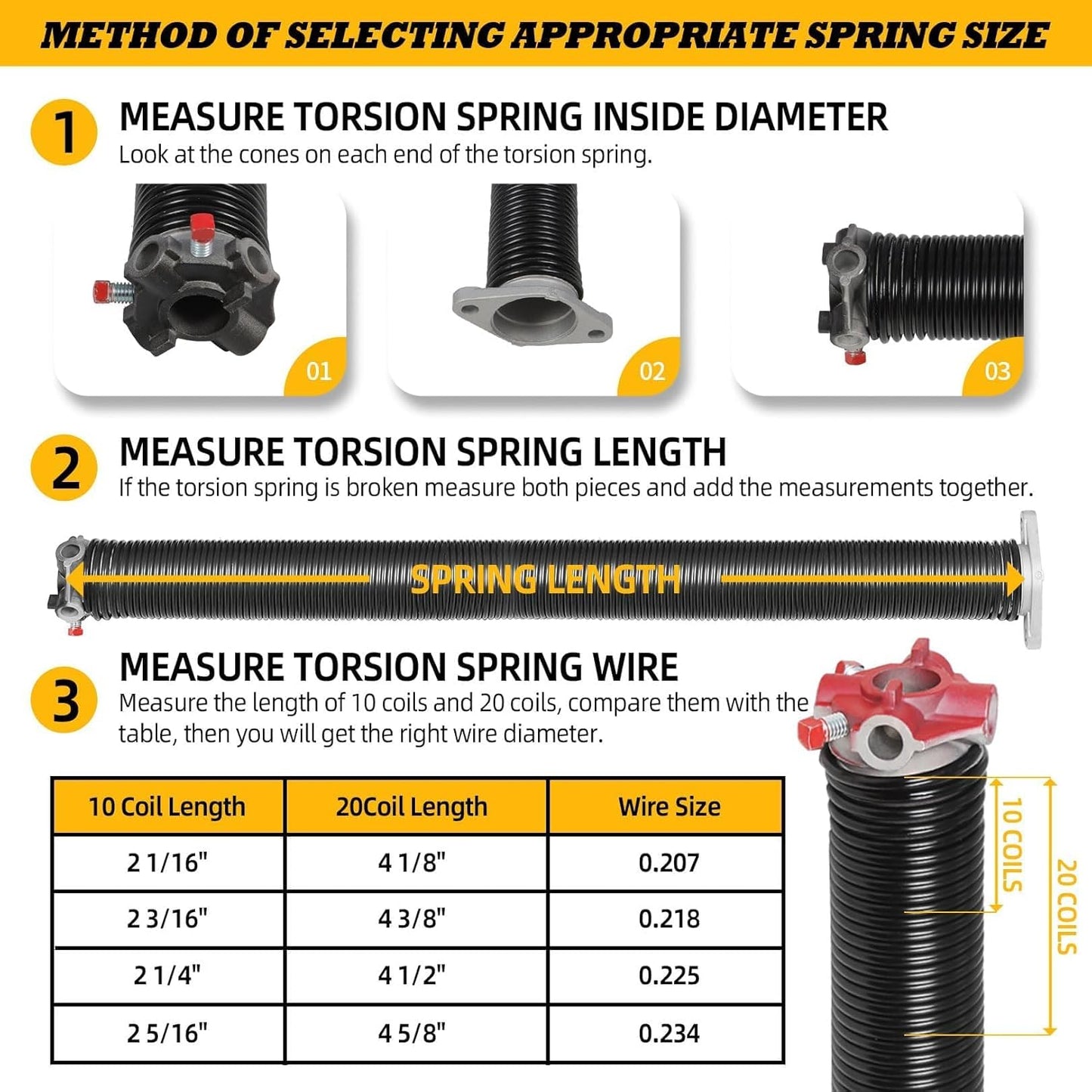 METHOD OF SELECTING APPROPRIATE SPRING SIZE

1 MEASURE TORSION SPRING INSIDE DIAMETER
Look at the cones on each end of the torsion spring.

01

02

03

2 MEASURE TORSION SPRING LENGTH
If the torsion spring is broken measure both pieces and add the measurements together.

SPRING LENGTH

3 MEASURE TORSION SPRING WIRE
Measure the length of 10 coils and 20 coils, compare them with the table, then you will get the right wire diameter.

| 10 Coil Length | 20Coil Length | Wire Size |
|---|---|---|
| 2 1/16" | 4 1/8" | 0.207 |
| 2 3/16" | 4 3/8" | 0.218 |
| 2 1/4" | 4 1/2" | 0.225 |
| 2 5/16" | 4 5/8" | 0.234 |

10 COILS

20 COILS